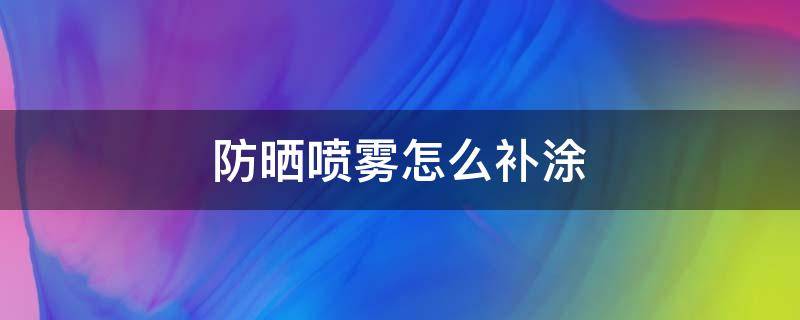 防晒喷雾怎么补涂